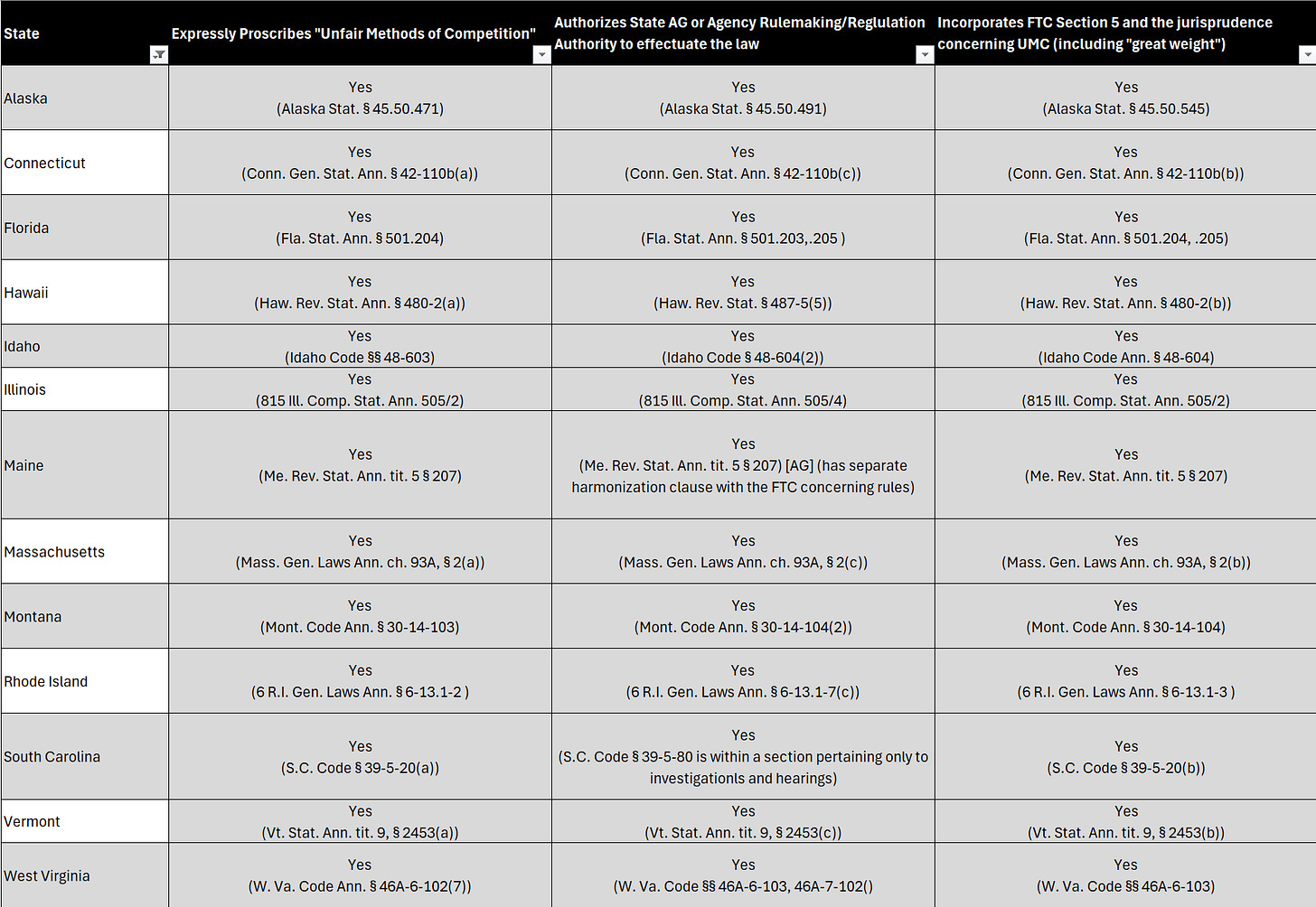 | State | Expressly Proscribes "Unfair Methods of Competition" | Authorizes State AG or Agency Rulemaking/Reglulation Authority to effectuate the law | Incorporates FTC Section 5 and the jurisprudence concerning UMC (including "great weight") |
|---|---|---|---|
| Alaska | Yes (Alaska Stat. § 45.50.471) | Yes (Alaska Stat. § 45.50.491) | Yes (Alaska Stat. § 45.50.545) |
| Connecticut | Yes (Conn. Gen. Stat. Ann. § 42-110b(a)) | Yes (Conn. Gen. Stat. Ann. § 42-110b(c)) | Yes (Conn. Gen. Stat. Ann. § 42-110b(b)) |
| Florida | Yes (Fla. Stat. Ann. § 501.204) | Yes (Fla. Stat. Ann. § 501.203,.205 ) | Yes (Fla. Stat. Ann. § 501.204, .205) |
| Hawaii | Yes (Haw. Rev. Stat. Ann. § 480-2(a)) | Yes (Haw. Rev. Stat. § 487-5(5)) | Yes (Haw. Rev. Stat. Ann. § 480-2(b)) |
| Idaho | Yes (Idaho Code §§ 48-603) | Yes (Idaho Code § 48-604(2)) | Yes (Idaho Code Ann. § 48-604) |
| Illinois | Yes (815 Ill. Comp. Stat. Ann. 505/2) | Yes (815 Ill. Comp. Stat. Ann. 505/4) | Yes (815 Ill. Comp. Stat. Ann. 505/2) |
| Maine | Yes (Me. Rev. Stat. Ann. tit. 5 § 207) | Yes (Me. Rev. Stat. Ann. tit. 5 § 207) [AG] (has separate harmonization clause with the FTC concerning rules) | Yes (Me. Rev. Stat. Ann. tit. 5 § 207) |
| Massachusetts | Yes (Mass. Gen. Laws Ann. ch. 93A, § 2(a)) | Yes (Mass. Gen. Laws Ann. ch. 93A, § 2(c)) | Yes (Mass. Gen. Laws Ann. ch. 93A, § 2(b)) |
| Montana | Yes (Mont. Code Ann. § 30-14-103) | Yes (Mont. Code Ann. § 30-14-104(2)) | Yes (Mont. Code Ann. § 30-14-104) |
| Rhode Island | Yes (6 R.I. Gen. Laws Ann. § 6-13.1-2 ) | Yes (6 R.I. Gen. Laws Ann. § 6-13.1-7(c)) | Yes (6 R.I. Gen. Laws Ann. § 6-13.1-3 ) |
| South Carolina | Yes (S.C. Code § 39-5-20(a)) | Yes (S.C. Code § 39-5-80 is within a section pertaining only to investigationls and hearings) | Yes (S.C. Code § 39-5-20(b)) |
| Vermont | Yes (Vt. Stat. Ann. tit. 9, § 2453(a)) | Yes (Vt. Stat. Ann. tit. 9, § 2453(c)) | Yes (Vt. Stat. Ann. tit. 9, § 2453(b)) |
| West Virginia | Yes (W. Va. Code Ann. § 46A-6-102(7)) | Yes (W. Va. Code §§ 46A-6-103, 46A-7-102() | Yes (W. Va. Code §§ 46A-6-103) |